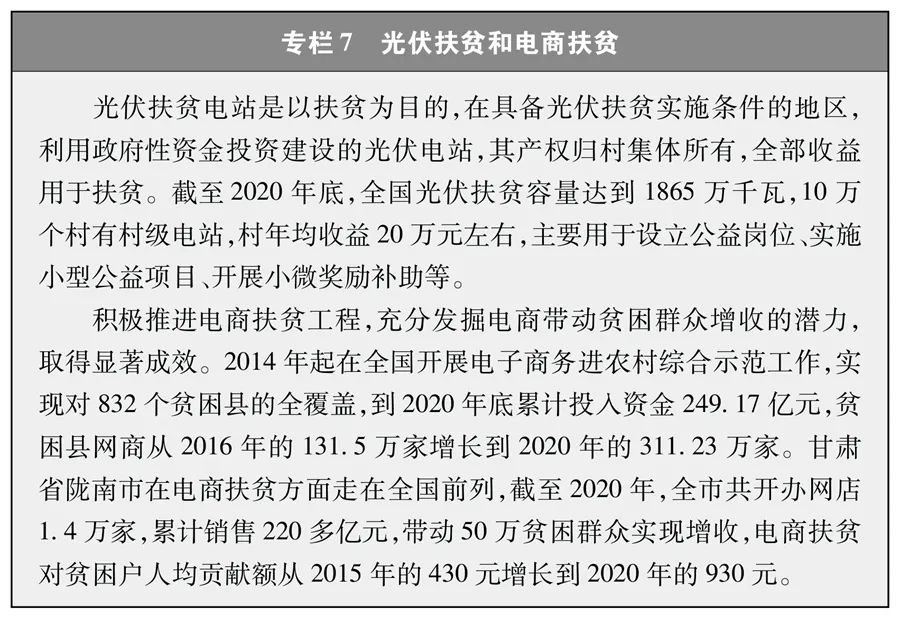 专栏7　光伏扶贫和电商扶贫

光伏扶贫电站是以扶贫为目的，在具备光伏扶贫实施条件的地区，利用政府性资金投资建设的光伏电站，其产权归村集体所有，全部收益用于扶贫。截至2020年底，全国光伏扶贫容量达到1865万千瓦，10万个村有村级电站，村年均收益20万元左右，主要用于设立公益岗位、实施小型公益项目、开展小微奖励补助等。

积极推进电商扶贫工程，充分发掘电商带动贫困群众增收的潜力，取得显著成效。2014年起在全国开展电子商务进农村综合示范工作，实现对832个贫困县的全覆盖，到2020年底累计投入资金249.17亿元，贫困县网商从2016年的131.5万家增长到2020年的311.23万家。甘肃省陇南市在电商扶贫方面走在全国前列，截至2020年，全市共开办网店1.4万家，累计销售220多亿元，带动50万贫困群众实现增收，电商扶贫对贫困户人均贡献额从2015年的430元增长到2020年的930元。